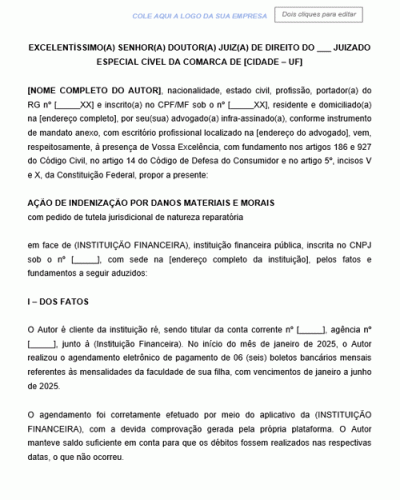 COLE AQUI A LOGO DA SUA EMPRESA

Dois cliques para editar

EXCELENTÍSSIMO(A) SENHOR(A) DOUTOR(A) JUIZ(A) DE DIREITO DO ___ JUIZADO ESPECIAL CÍVEL DA COMARCA DE [CIDADE – UF]

[NOME COMPLETO DO AUTOR], nacionalidade, estado civil, profissão, portador(a) do RG nº [_____XX] e inscrito(a) no CPF/MF sob o nº [_____XX], residente e domiciliado(a) na [endereço completo], por seu(sua) advogado(a) infra-assinado(a), conforme instrumento de mandato anexo, com escritório profissional localizado na [endereço do advogado], vem, respeitosamente, à presença de Vossa Excelência, com fundamento nos artigos 186 e 927 do Código Civil, no artigo 14 do Código de Defesa do Consumidor e no artigo 5º, incisos V e X, da Constituição Federal, propor a presente:

AÇÃO DE INDENIZAÇÃO POR DANOS MATERIAIS E MORAIS
com pedido de tutela jurisdicional de natureza reparatória

em face de (INSTITUIÇÃO FINANCEIRA), instituição financeira pública, inscrita no CNPJ sob o nº [_____], com sede na [endereço completo da instituição], pelos fatos e fundamentos a seguir aduzidos:

I – DOS FATOS

O Autor é cliente da instituição ré, sendo titular da conta corrente nº [_____], agência nº [_____], junto à (Instituição Financeira). No início do mês de janeiro de 2025, o Autor realizou o agendamento eletrônico de pagamento de 06 (seis) boletos bancários mensais referentes às mensalidades da faculdade de sua filha, com vencimentos de janeiro a junho de 2025.

O agendamento foi corretamente efetuado por meio do aplicativo da (INSTITUIÇÃO FINANCEIRA), com a devida comprovação gerada pela própria plataforma. O Autor manteve saldo suficiente em conta para que os débitos fossem realizados nas respectivas datas, o que não ocorreu.